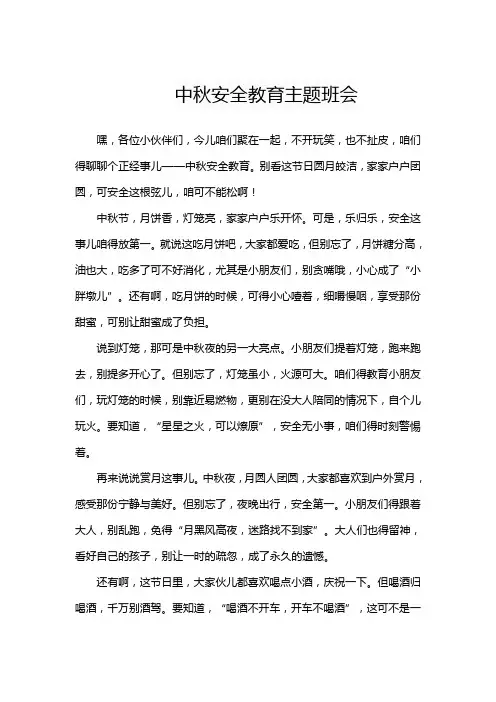 中秋安全教育主题班会

嘿，各位小伙伴们，今儿咱们聚在一起，不开玩笑，也不扯皮，咱们得聊聊个正经事儿——中秋安全教育。别看这节日圆月皎洁，家家户户团圆，可安全这根弦儿，咱可不能松啊！

中秋节，月饼香，灯笼亮，家家户户乐开怀。可是，乐归乐，安全这事儿咱得放第一。就说这吃月饼吧，大家都爱吃，但别忘了，月饼糖分高，油也大，吃多了可不好消化，尤其是小朋友们，别贪嘴哦，小心成了“小胖墩儿”。还有啊，吃月饼的时候，可得小心噎着，细嚼慢咽，享受那份甜蜜，可别让甜蜜成了负担。

说到灯笼，那可是中秋夜的另一大亮点。小朋友们提着灯笼，跑来跑去，别提多开心了。但别忘了，灯笼虽小，火源可大。咱们得教育小朋友们，玩灯笼的时候，别靠近易燃物，更别在没大人陪同的情况下，自个儿玩火。要知道，“星星之火，可以燎原”，安全无小事，咱们得时刻警惕着。

再来说说赏月这事儿。中秋夜，月圆人团圆，大家都喜欢到户外赏月，感受那份宁静与美好。但别忘了，夜晚出行，安全第一。小朋友们得跟着大人，别乱跑，免得“月黑风高夜，迷路找不到家”。大人们也得留神，看好自己的孩子，别让一时的疏忽，成了永久的遗憾。

还有啊，这节日里，大家伙儿都喜欢喝点小酒，庆祝一下。但喝酒归喝酒，千万别酒驾。要知道，“喝酒不开车，开车不喝酒”，这可不是一